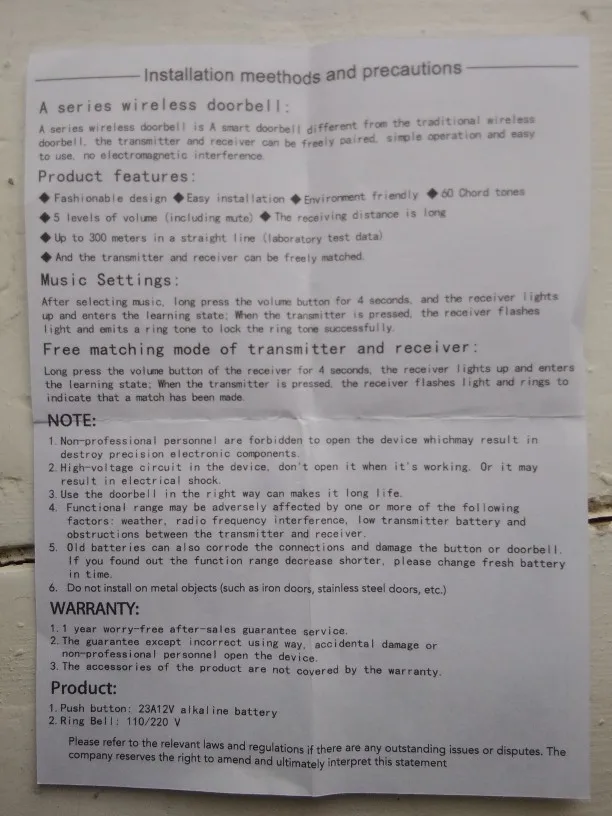 Installation meethods and precautions

A series wireless doorbell:

A series wireless doorbell is A smart doorbell different from the traditional wireless doorbell, the transmitter and receiver can be freely paired, simple operation and easy to use, no electromagnetic interference.

Product features:

◆ Fashionable design ◆ Easy installation ◆ Environment friendly ◆ 60 Chord tones
◆ 5 levels of volume (including mute) ◆ The receiving distance is long
◆ Up to 300 meters in a straight line (laboratory test data)
◆ And the transmitter and receiver can be freely matched.

Music Settings:

After selecting music, long press the volume button for 4 seconds, and the receiver lights up and enters the learning state; When the transmitter is pressed, the receiver flashes light and emits a ring tone to lock the ring tone successfully.

Free matching mode of transmitter and receiver:

Long press the volume button of the receiver for 4 seconds, the receiver lights up and enters the learning state; When the transmitter is pressed, the receiver flashes light and rings to indicate that a match has been made.

NOTE:

1. Non-professional personnel are forbidden to open the device whichmay result in destroy precision electronic components.
2. High-voltage circuit in the device, don't open it when it's working. Or it may result in electrical shock.
3. Use the doorbell in the right way can makes it long life.
4. Functional range may be adversely affected by one or more of the following factors: weather, radio frequency interference, low transmitter battery and obstructions between the transmitter and receiver.
5. Old batteries can also corrode the connections and damage the button or doorbell. If you found out the function range decrease shorter, please change fresh battery in time.
6. Do not install on metal objects (such as iron doors, stainless steel doors, etc.)

WARRANTY:

1. 1 year worry-free after-sales guarantee service.
2. The guarantee except incorrect using way, accidental damage or non-professional personnel open the device.
3. The accessories of the product are not covered by the warranty.

Product:

1. Push button: 23A12V alkaline battery
2. Ring Bell: 110/220 V

Please refer to the relevant laws and regulations if there are any outstanding issues or disputes. The company reserves the right to amend and ultimately interpret this statement